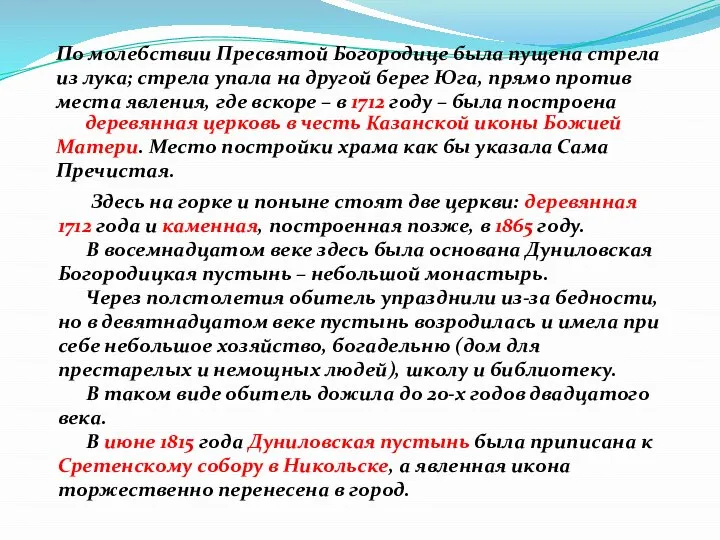 По молебствии Пресвятой Богородице была пущена стрела из лука; стрела упала на другой берег Юга, прямо против места явления, где вскоре – в 1712 году – была построена деревянная церковь в честь Казанской иконы Божией Матери. Место постройки храма как бы указала Сама Пречистая.

Здесь на горке и поныне стоят две церкви: деревянная 1712 года и каменная, построенная позже, в 1865 году.

В восемнадцатом веке здесь была основана Дуниловская Богородицкая пустынь – небольшой монастырь.

Через полстолетия обитель упразднили из-за бедности, но в девятнадцатом веке пустынь возродилась и имела при себе небольшое хозяйство, богадельню (дом для престарелых и немощных людей), школу и библиотеку.

В таком виде обитель дожила до 20-х годов двадцатого века.

В июне 1815 года Дуниловская пустынь была приписана к Сретенскому собору в Никольске, а явленная икона торжественно перенесена в город.